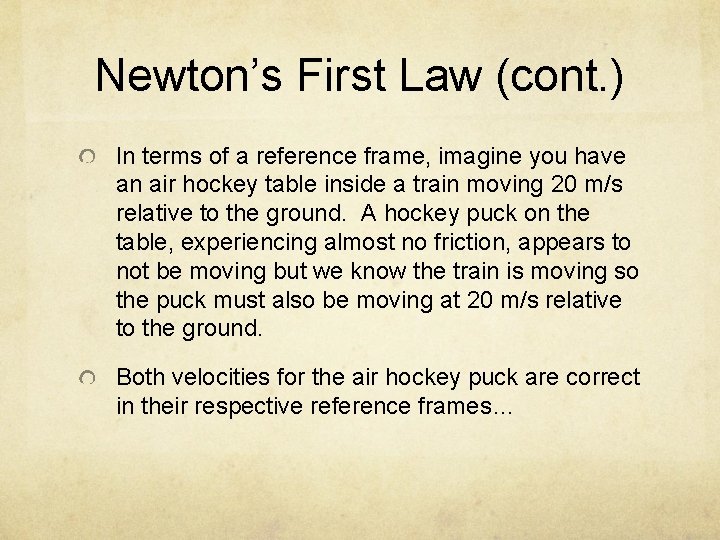 Newton's First Law (cont.)

• In terms of a reference frame, imagine you have an air hockey table inside a train moving 20 m/s relative to the ground. A hockey puck on the table, experiencing almost no friction, appears to not be moving but we know the train is moving so the puck must also be moving at 20 m/s relative to the ground.

• Both velocities for the air hockey puck are correct in their respective reference frames...